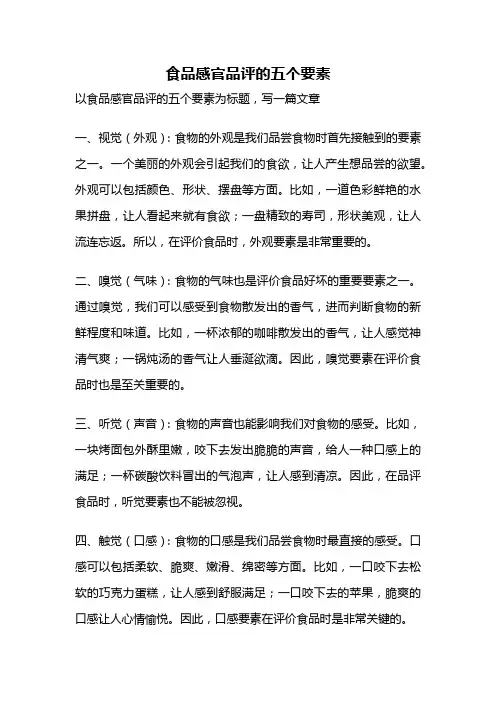 食品感官品评的五个要素

以食品感官品评的五个要素为标题，写一篇文章

一、视觉（外观）：食物的外观是我们品尝食物时首先接触到的要素之一。一个美丽的外观会引起我们的食欲，让人产生想品尝的欲望。外观可以包括颜色、形状、摆盘等方面。比如，一道色彩鲜艳的水果拼盘，让人看起来就有食欲；一盘精致的寿司，形状美观，让人流连忘返。所以，在评价食品时，外观要素是非常重要的。

二、嗅觉（气味）：食物的气味也是评价食品好坏的重要要素之一。通过嗅觉，我们可以感受到食物散发出的香气，进而判断食物的新鲜程度和味道。比如，一杯浓郁的咖啡散发出的香气，让人感觉神清气爽；一锅炖汤的香气让人垂涎欲滴。因此，嗅觉要素在评价食品时也是至关重要的。

三、听觉（声音）：食物的声音也能影响我们对食物的感受。比如，一块烤面包外酥里嫩，咬下去发出脆脆的声音，给人一种口感上的满足；一杯碳酸饮料冒出的气泡声，让人感到清凉。因此，在品评食品时，听觉要素也不能被忽视。

四、触觉（口感）：食物的口感是我们品尝食物时最直接的感受。口感可以包括柔软、脆爽、嫩滑、绵密等方面。比如，一口咬下去松软的巧克力蛋糕，让人感到舒服满足；一口咬下去的苹果，脆爽的口感让人心情愉悦。因此，口感要素在评价食品时是非常关键的。